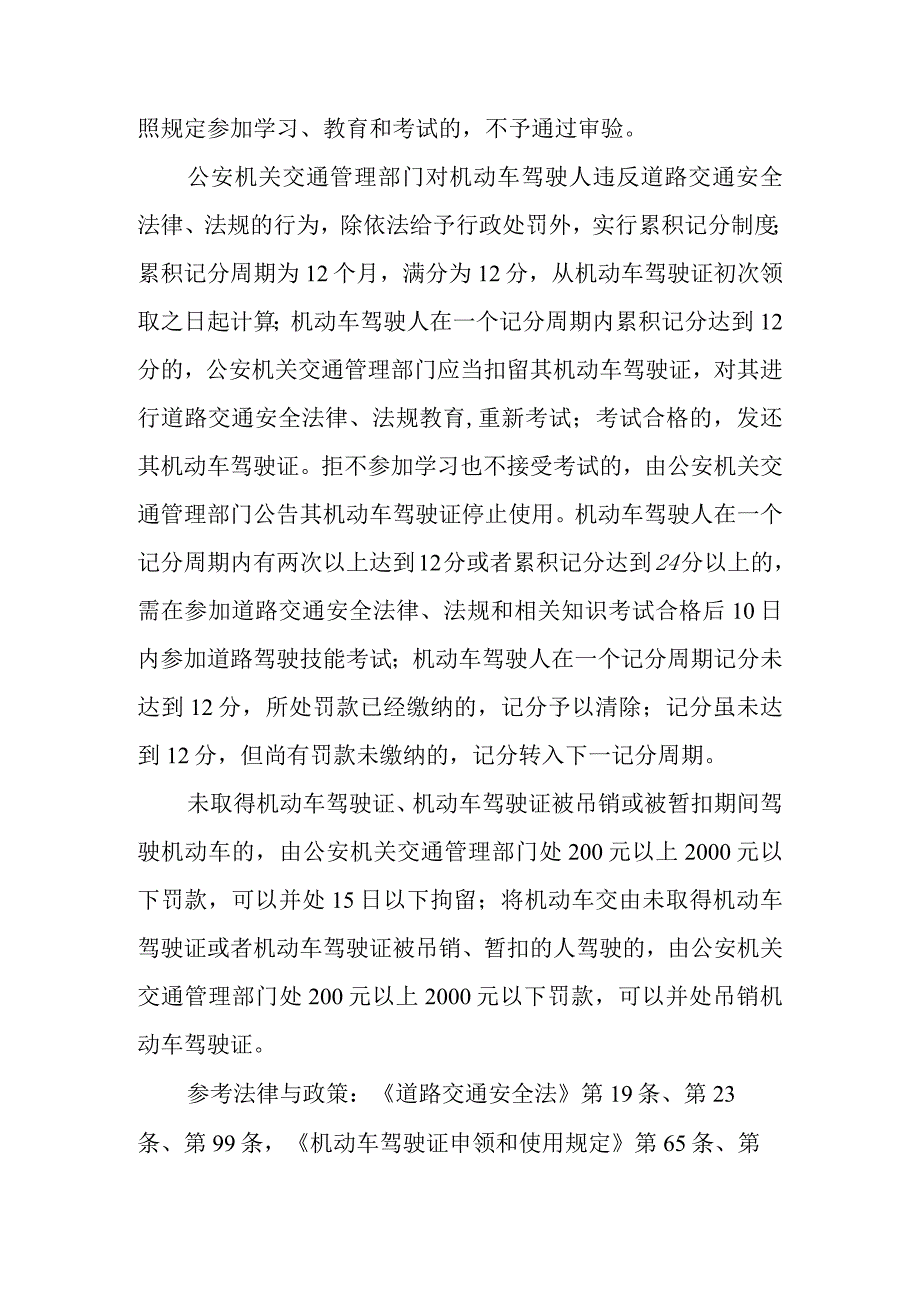 照规定参加学习、教育和考试的，不予通过审验。

公安机关交通管理部门对机动车驾驶人违反道路交通安全法律、法规的行为，除依法给予行政处罚外，实行累积记分制度;累积记分周期为12个月，满分为12分，从机动车驾驶证初次领取之日起计算;机动车驾驶人在一个记分周期内累积记分达到12分的，公安机关交通管理部门应当扣留其机动车驾驶证，对其进行道路交通安全法律、法规教育,重新考试；考试合格的，发还其机动车驾驶证。拒不参加学习也不接受考试的，由公安机关交通管理部门公告其机动车驾驶证停止使用。机动车驾驶人在一个记分周期内有两次以上达到12分或者累积记分达到24分以上的，需在参加道路交通安全法律、法规和相关知识考试合格后10日内参加道路驾驶技能考试；机动车驾驶人在一个记分周期记分未达到12分，所处罚款已经缴纳的，记分予以清除；记分虽未达到12分，但尚有罚款未缴纳的，记分转入下一记分周期。

未取得机动车驾驶证、机动车驾驶证被吊销或被暂扣期间驾驶机动车的，由公安机关交通管理部门处200元以上2000元以下罚款，可以并处15日以下拘留；将机动车交由未取得机动车驾驶证或者机动车驾驶证被吊销、暂扣的人驾驶的，由公安机关交通管理部门处200元以上2000元以下罚款，可以并处吊销机动车驾驶证。

参考法律与政策：《道路交通安全法》第19条、第23条、第99条，《机动车驾驶证申领和使用规定》第65条、第